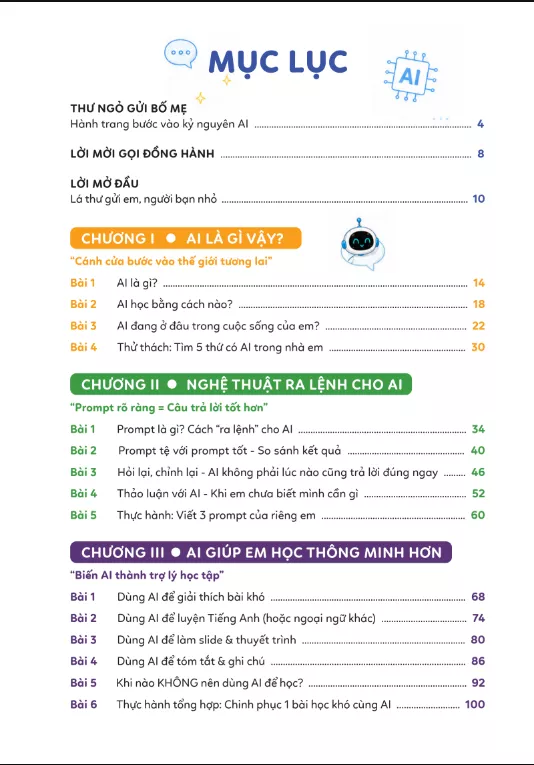 MỤC LỤC

AI

THƯ NGỎ GỬI BỐ MẸ
Hành trang bước vào kỷ nguyên AI 4

LỜI MỜI GỌI ĐỒNG HÀNH 8

LỜI MỞ ĐẦU
Lá thư gửi em, người bạn nhỏ 10

CHƯƠNG I • AI LÀ GÌ VẬY?

"Cánh cửa bước vào thế giới tương lai"

Bài 1 AI là gì? 14

Bài 2 AI học bằng cách nào? 18

Bài 3 AI đang ở đâu trong cuộc sống của em? 22

Bài 4 Thử thách: Tìm 5 thứ có AI trong nhà em 30

CHƯƠNG II • NGHỆ THUẬT RA LỆNH CHO AI

"Prompt rõ ràng = Câu trả lời tốt hơn"

Bài 1 Prompt là gì? Cách "ra lệnh" cho AI 34

Bài 2 Prompt tệ với prompt tốt - So sánh kết quả 40

Bài 3 Hỏi lại, chỉnh lại - AI không phải lúc nào cũng trả lời đúng ngay 46

Bài 4 Thảo luận với AI - Khi em chưa biết mình cần gì 52

Bài 5 Thực hành: Viết 3 prompt của riêng em 60

CHƯƠNG III • AI GIÚP EM HỌC THÔNG MINH HƠN

"Biến AI thành trợ lý học tập"

Bài 1 Dùng AI để giải thích bài khó 68

Bài 2 Dùng AI để luyện Tiếng Anh (hoặc ngoại ngữ khác) 74

Bài 3 Dùng AI để làm slide & thuyết trình 80

Bài 4 Dùng AI để tóm tắt & ghi chú 86

Bài 5 Khi nào KHÔNG nên dùng AI để học? 92

Bài 6 Thực hành tổng hợp: Chinh phục 1 bài học khó cùng AI 100